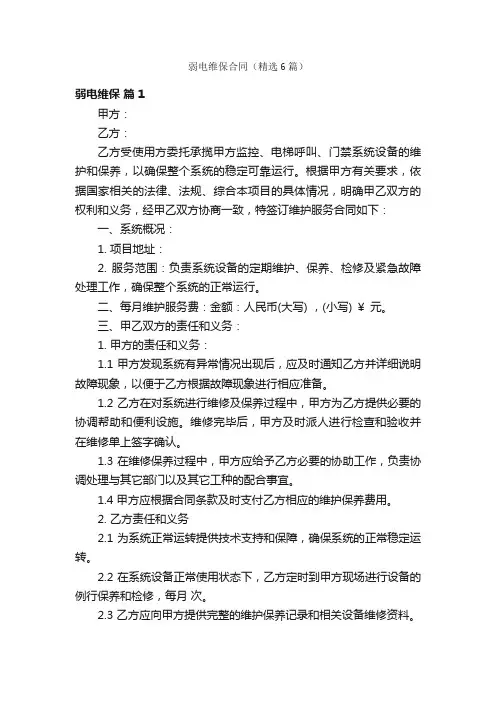 弱电维保合同（精选6篇）

弱电维保 篇1

甲方：

乙方：

乙方受使用方委托承揽甲方监控、电梯呼叫、门禁系统设备的维护和保养，以确保整个系统的稳定可靠运行。根据甲方有关要求，依据国家相关的法律、法规、综合本项目的具体情况，明确甲乙双方的权利和义务，经甲乙双方协商一致，特签订维护服务合同如下：

一、系统概况：

1. 项目地址：

2. 服务范围：负责系统设备的定期维护、保养、检修及紧急故障处理工作，确保整个系统的正常运行。

二、每月维护服务费：金额：人民币(大写) ，(小写) ￥ 元。

三、甲乙双方的责任和义务：

1. 甲方的责任和义务：

1.1 甲方发现系统有异常情况出现后，应及时通知乙方并详细说明故障现象，以便于乙方根据故障现象进行相应准备。

1.2 乙方在对系统进行维修及保养过程中，甲方为乙方提供必要的协调帮助和便利设施。维修完毕后，甲方及时派人进行检查和验收并在维修单上签字确认。

1.3 在维修保养过程中，甲方应给予乙方必要的协助工作，负责协调处理与其它部门以及其它工种的配合事宜。

1.4 甲方应根据合同条款及时支付乙方相应的维护保养费用。

2. 乙方责任和义务

2.1 为系统正常运转提供技术支持和保障，确保系统的正常稳定运转。

2.2 在系统设备正常使用状态下，乙方定时到甲方现场进行设备的例行保养和检修，每月 次。

2.3 乙方应向甲方提供完整的维护保养记录和相关设备维修资料。